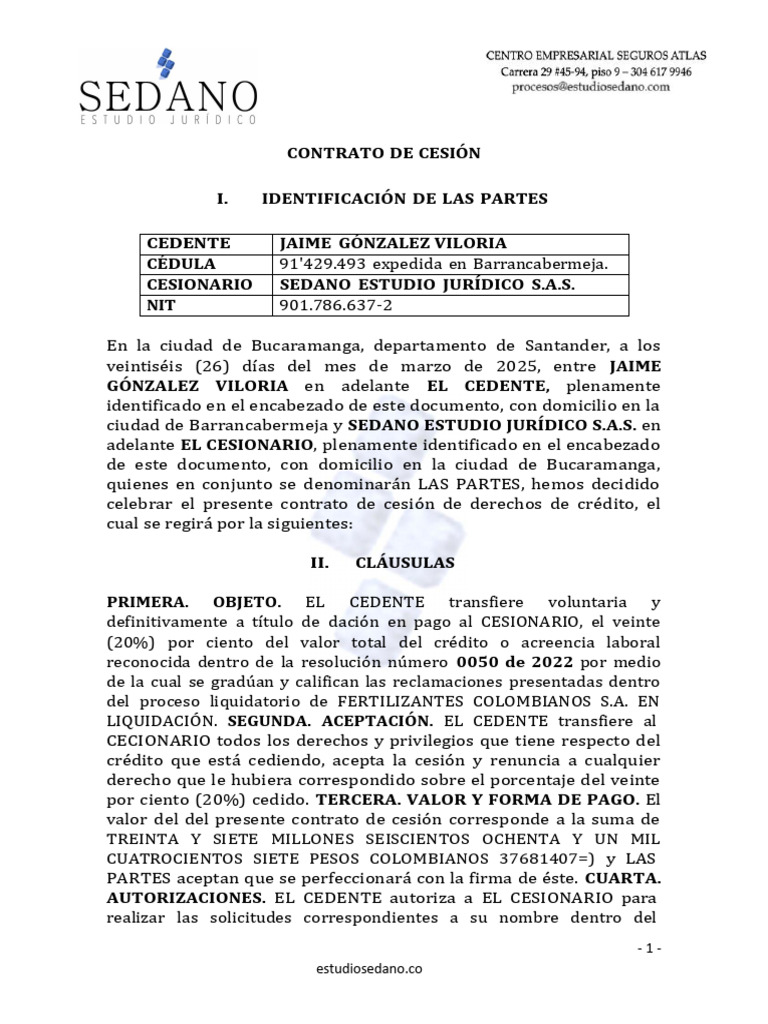 SEDANO
ESTUDIO JURÍDICO

CENTRO EMPRESARIAL SEGUROS ATLAS
Carrera 29 #45-94, piso 9 – 304 617 9946
procesos@estudiosedano.com

CONTRATO DE CESIÓN

I. IDENTIFICACIÓN DE LAS PARTES

| CEDENTE | JAIME GÓNZALEZ VILORIA |
|---|---|
| CÉDULA | 91'429.493 expedida en Barrancabermeja. |
| CESIONARIO | SEDANO ESTUDIO JURÍDICO S.A.S. |
| NIT | 901.786.637-2 |

En la ciudad de Bucaramanga, departamento de Santander, a los veintiséis (26) días del mes de marzo de 2025, entre JAIME GÓNZALEZ VILORIA en adelante EL CEDENTE, plenamente identificado en el encabezado de este documento, con domicilio en la ciudad de Barrancabermeja y SEDANO ESTUDIO JURÍDICO S.A.S. en adelante EL CESIONARIO, plenamente identificado en el encabezado de este documento, con domicilio en la ciudad de Bucaramanga, quienes en conjunto se denominarán LAS PARTES, hemos decidido celebrar el presente contrato de cesión de derechos de crédito, el cual se regirá por la siguientes:

II. CLÁUSULAS

PRIMERA. OBJETO. EL CEDENTE transfiere voluntaria y definitivamente a título de dación en pago al CESIONARIO, el veinte (20%) por ciento del valor total del crédito o acreencia laboral reconocida dentro de la resolución número 0050 de 2022 por medio de la cual se gradúan y califican las reclamaciones presentadas dentro del proceso liquidatorio de FERTILIZANTES COLOMBIANOS S.A. EN LIQUIDACIÓN. SEGUNDA. ACEPTACIÓN. EL CEDENTE transfiere al CECIONARIO todos los derechos y privilegios que tiene respecto del crédito que está cediendo, acepta la cesión y renuncia a cualquier derecho que le hubiera correspondido sobre el porcentaje del veinte por ciento (20%) cedido. TERCERA. VALOR Y FORMA DE PAGO. El valor del del presente contrato de cesión corresponde a la suma de TREINTA Y SIETE MILLONES SEISCIENTOS OCHENTA Y UN MIL CUATROCIENTOS SIETE PESOS COLOMBIANOS 37681407=) y LAS PARTES aceptan que se perfeccionará con la firma de éste. CUARTA. AUTORIZACIONES. EL CEDENTE autoriza a EL CESIONARIO para realizar las solicitudes correspondientes a su nombre dentro del

- 1 -

estudiosedano.co